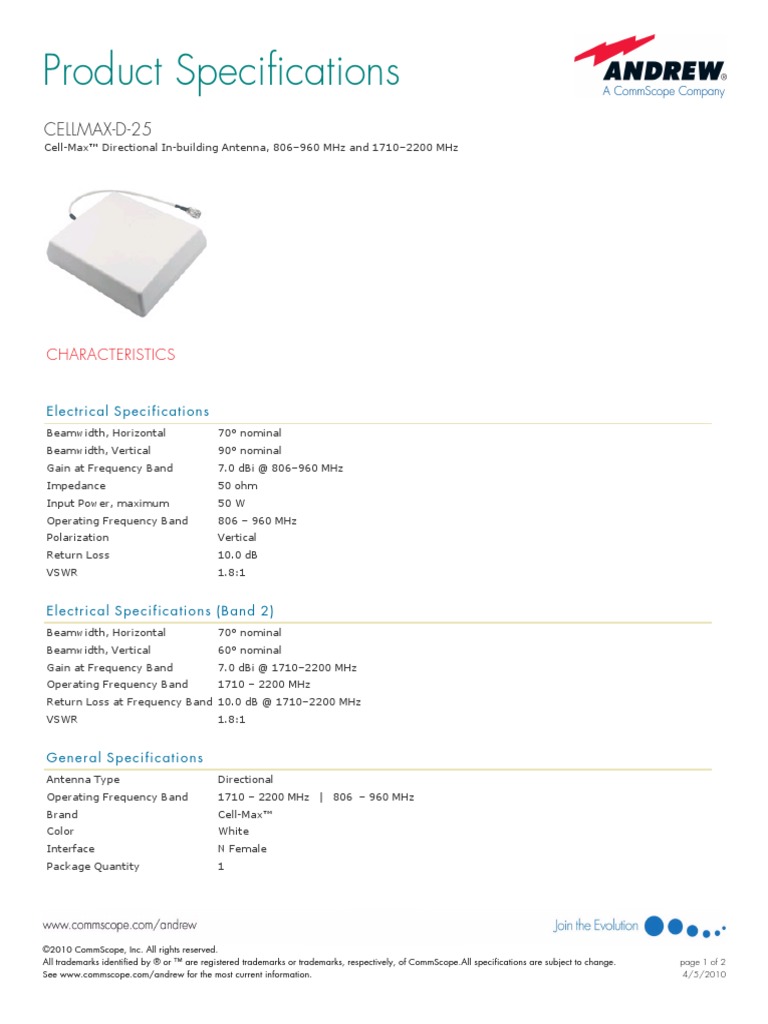 Product Specifications

ANDREW®
A CommScope Company

CELLMAX-D-25
Cell-Max™ Directional In-building Antenna, 806–960 MHz and 1710–2200 MHz

CHARACTERISTICS

Electrical Specifications

| | |
|---|---|
| Beamwidth, Horizontal | 70° nominal |
| Beamwidth, Vertical | 90° nominal |
| Gain at Frequency Band | 7.0 dBi @ 806–960 MHz |
| Impedance | 50 ohm |
| Input Power, maximum | 50 W |
| Operating Frequency Band | 806 – 960 MHz |
| Polarization | Vertical |
| Return Loss | 10.0 dB |
| VSWR | 1.8:1 |

Electrical Specifications (Band 2)

| | |
|---|---|
| Beamwidth, Horizontal | 70° nominal |
| Beamwidth, Vertical | 60° nominal |
| Gain at Frequency Band | 7.0 dBi @ 1710–2200 MHz |
| Operating Frequency Band | 1710 – 2200 MHz |
| Return Loss at Frequency Band | 10.0 dB @ 1710–2200 MHz |
| VSWR | 1.8:1 |

General Specifications

| | |
|---|---|
| Antenna Type | Directional |
| Operating Frequency Band | 1710 – 2200 MHz \| 806 – 960 MHz |
| Brand | Cell-Max™ |
| Color | White |
| Interface | N Female |
| Package Quantity | 1 |

www.commscope.com/andrew

Join the Evolution

©2010 CommScope, Inc. All rights reserved.
All trademarks identified by ® or ™ are registered trademarks or trademarks, respectively, of CommScope.All specifications are subject to change.
See www.commscope.com/andrew for the most current information.

page 1 of 2
4/5/2010